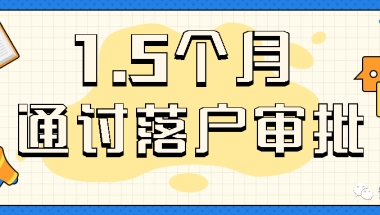 1.5个月
通过落户审批